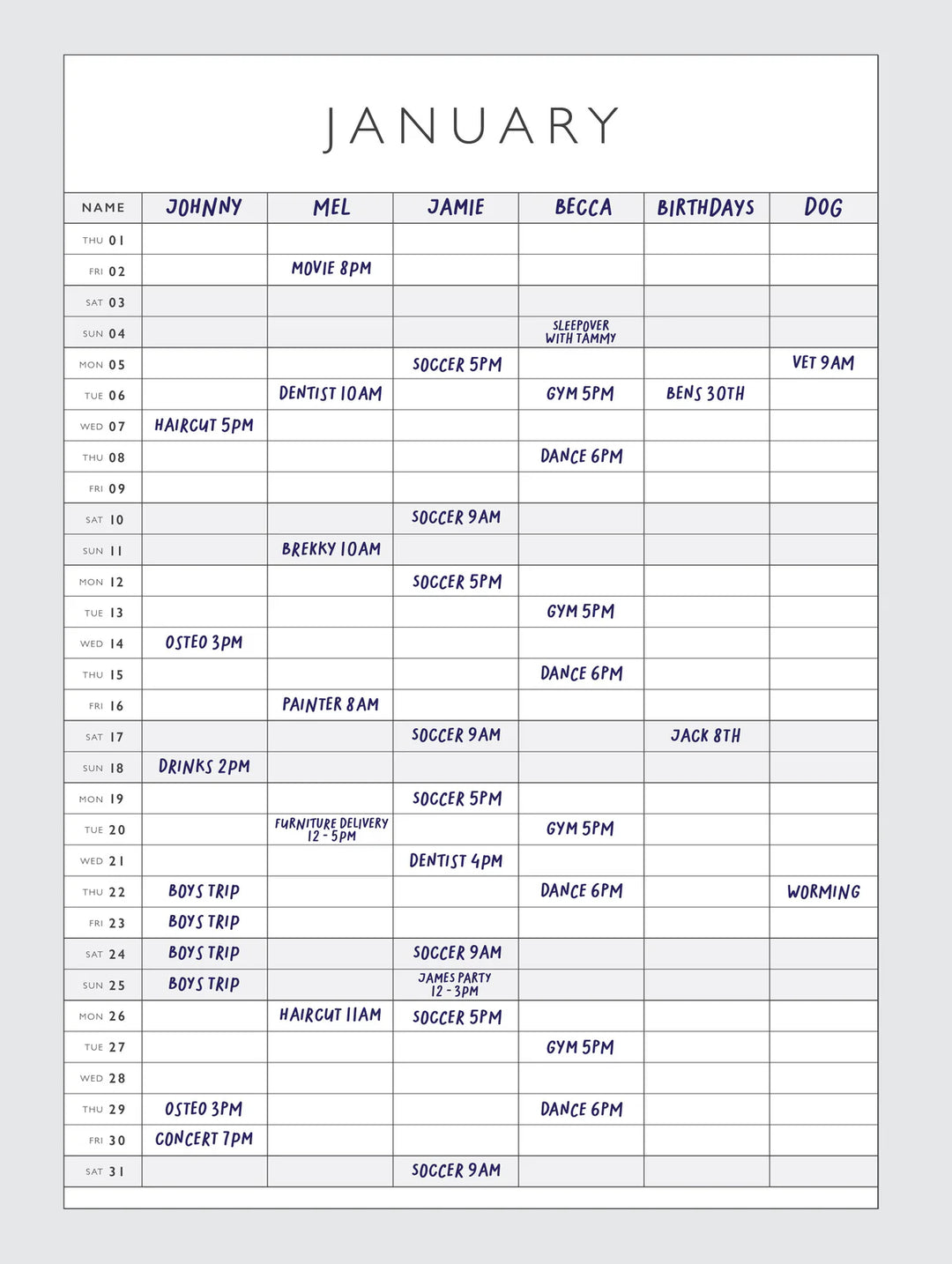 JANUARY

| NAME | JOHNNY | MEL | JAMIE | BECCA | BIRTHDAYS | DOG |
|---|---|---|---|---|---|---|
| THU 01 | | | | | | |
| FRI 02 | | MOVIE 8PM | | | | |
| SAT 03 | | | | | | |
| SUN 04 | | | | SLEEPOVER WITH TAMMY | | |
| MON 05 | | | SOCCER 5PM | | | VET 9AM |
| TUE 06 | | DENTIST 10AM | | GYM 5PM | BENS 30TH | |
| WED 07 | HAIRCUT 5PM | | | | | |
| THU 08 | | | | DANCE 6PM | | |
| FRI 09 | | | | | | |
| SAT 10 | | | SOCCER 9AM | | | |
| SUN 11 | | BREKKY 10AM | | | | |
| MON 12 | | | SOCCER 5PM | | | |
| TUE 13 | | | | GYM 5PM | | |
| WED 14 | OSTEO 3PM | | | | | |
| THU 15 | | | | DANCE 6PM | | |
| FRI 16 | | PAINTER 8AM | | | | |
| SAT 17 | | | SOCCER 9AM | | JACK 8TH | |
| SUN 18 | DRINKS 2PM | | | | | |
| MON 19 | | | SOCCER 5PM | | | |
| TUE 20 | | FURNITURE DELIVERY 12 - 5PM | | GYM 5PM | | |
| WED 21 | | | DENTIST 4PM | | | |
| THU 22 | BOYS TRIP | | | DANCE 6PM | | WORMING |
| FRI 23 | BOYS TRIP | | | | | |
| SAT 24 | BOYS TRIP | | SOCCER 9AM | | | |
| SUN 25 | BOYS TRIP | | JAMES PARTY 12 - 3PM | | | |
| MON 26 | | HAIRCUT 11AM | SOCCER 5PM | | | |
| TUE 27 | | | | GYM 5PM | | |
| WED 28 | | | | | | |
| THU 29 | OSTEO 3PM | | | DANCE 6PM | | |
| FRI 30 | CONCERT 7PM | | | | | |
| SAT 31 | | | SOCCER 9AM | | | |